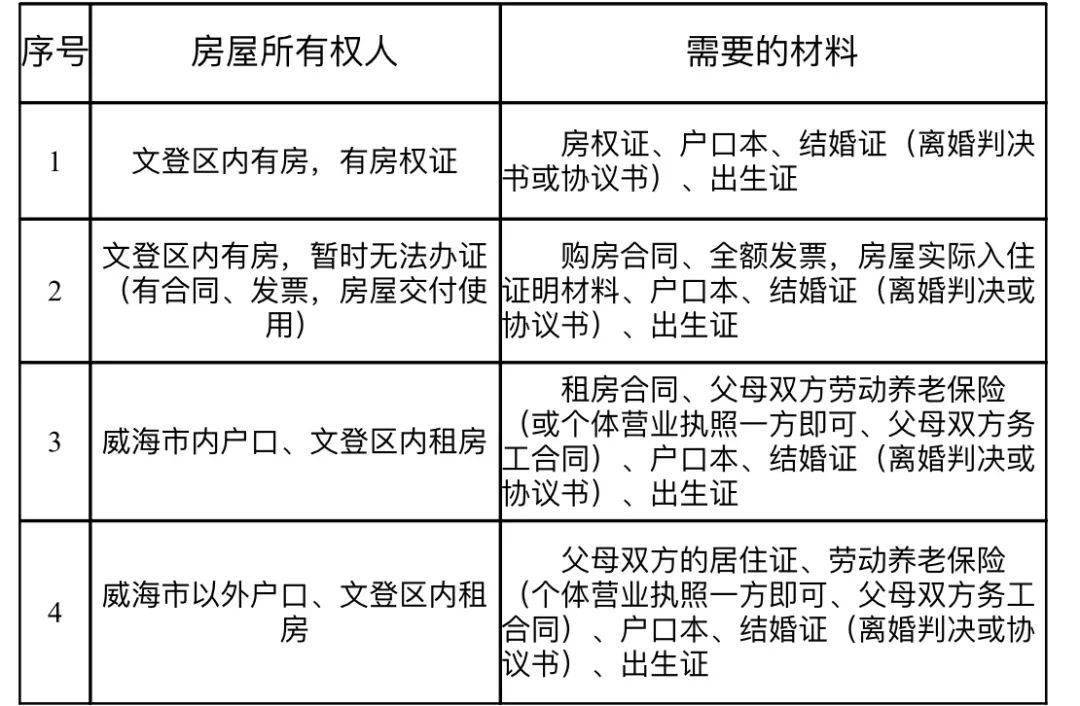 | 序号 | 房屋所有权人 | 需要的材料 |
|---|---|---|
| 1 | 文登区内有房，有房权证 | 房权证、户口本、结婚证（离婚判决书或协议书）、出生证 |
| 2 | 文登区内有房，暂时无法办证（有合同、发票，房屋交付使用） | 购房合同、全额发票，房屋实际入住证明材料、户口本、结婚证（离婚判决或协议书）、出生证 |
| 3 | 威海市内户口、文登区内租房 | 租房合同、父母双方劳动养老保险（或个体营业执照一方即可、父母双方务工合同）、户口本、结婚证（离婚判决或协议书）、出生证 |
| 4 | 威海市以外户口、文登区内租房 | 父母双方的居住证、劳动养老保险（个体营业执照一方即可、父母双方务工合同）、户口本、结婚证（离婚判决或协议书）、出生证 |